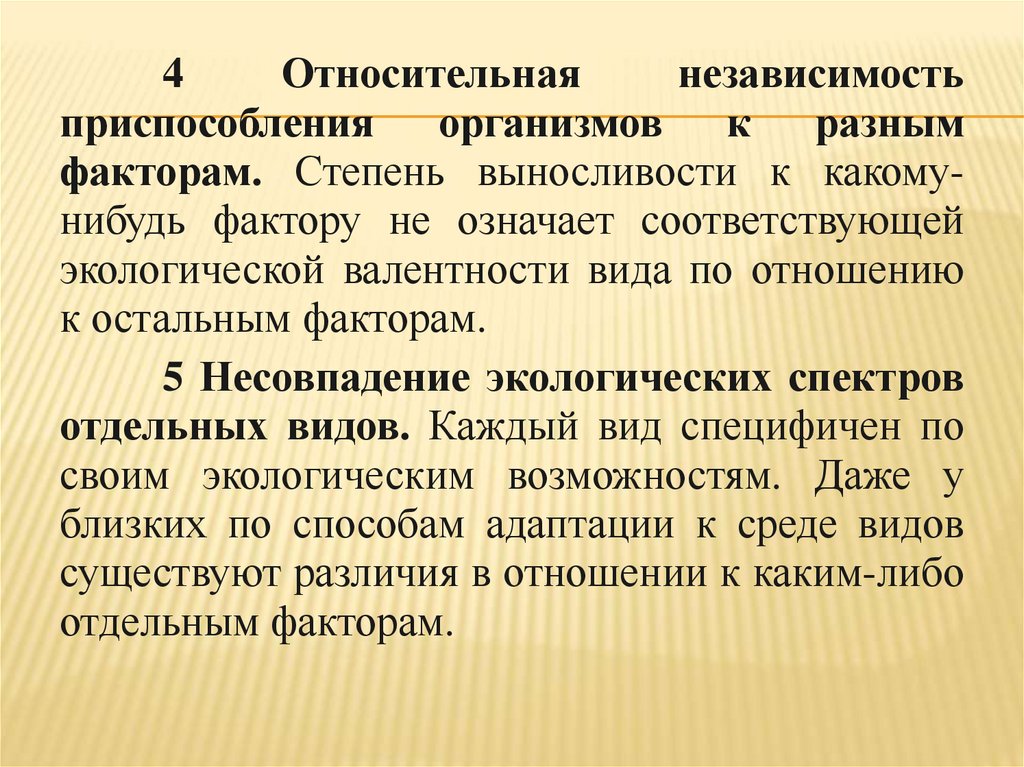 4 Относительная независимость приспособления организмов к разным факторам. Степень выносливости к какому-нибудь фактору не означает соответствующей экологической валентности вида по отношению к остальным факторам.

5 Несовпадение экологических спектров отдельных видов. Каждый вид специфичен по своим экологическим возможностям. Даже у близких по способам адаптации к среде видов существуют различия в отношении к каким-либо отдельным факторам.